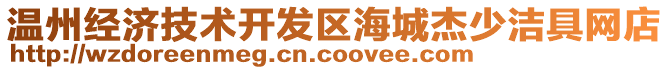 温州经济技术开发区海城杰少洁具网店
http://wzdoreenmeg.cn.coovee.com